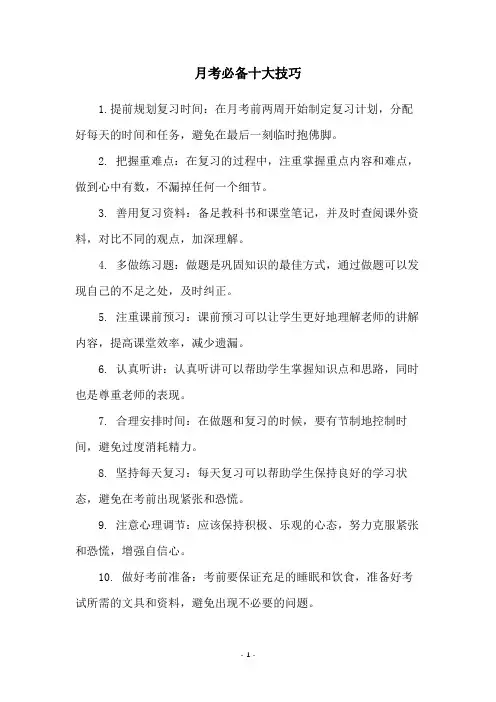 月考必备十大技巧

1.提前规划复习时间：在月考前两周开始制定复习计划，分配好每天的时间和任务，避免在最后一刻临时抱佛脚。

2. 把握重难点：在复习的过程中，注重掌握重点内容和难点，做到心中有数，不漏掉任何一个细节。

3. 善用复习资料：备足教科书和课堂笔记，并及时查阅课外资料，对比不同的观点，加深理解。

4. 多做练习题：做题是巩固知识的最佳方式，通过做题可以发现自己的不足之处，及时纠正。

5. 注重课前预习：课前预习可以让学生更好地理解老师的讲解内容，提高课堂效率，减少遗漏。

6. 认真听讲：认真听讲可以帮助学生掌握知识点和思路，同时也是尊重老师的表现。

7. 合理安排时间：在做题和复习的时候，要有节制地控制时间，避免过度消耗精力。

8. 坚持每天复习：每天复习可以帮助学生保持良好的学习状态，避免在考前出现紧张和恐慌。

9. 注意心理调节：应该保持积极、乐观的心态，努力克服紧张和恐慌，增强自信心。

10. 做好考前准备：考前要保证充足的睡眠和饮食，准备好考试所需的文具和资料，避免出现不必要的问题。

- 1 -